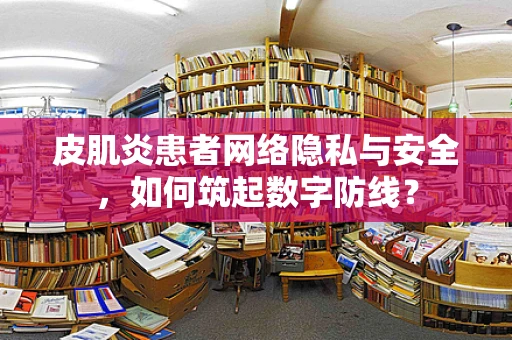 皮肌炎患者网络隐私与安全，如何筑起数字防线？